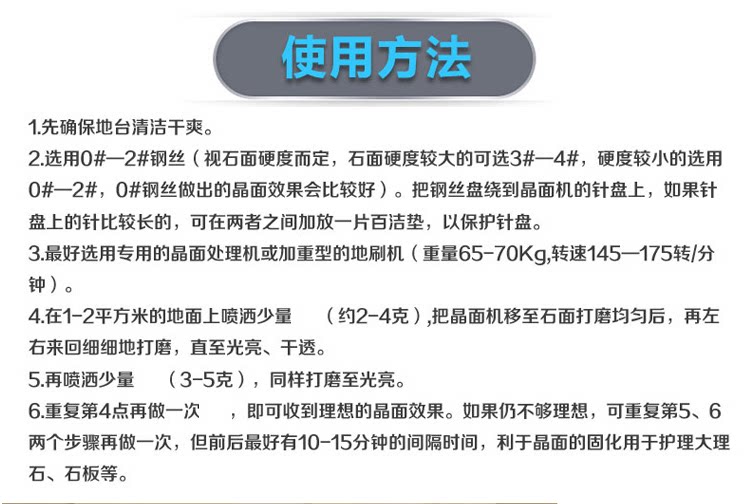 使用方法

1.先确保地台清洁干爽。

2.选用0#—2#钢丝（视石面硬度而定，石面硬度较大的可选3#—4#，硬度较小的选用0#—2#，0#钢丝做出的晶面效果会比较好）。把钢丝盘绕到晶面机的针盘上，如果针盘上的针比较长的，可在两者之间加放一片百洁垫，以保护针盘。

3.最好选用专用的晶面处理机或加重型的地刷机（重量65-70Kg,转速145—175转/分钟）。

4.在1-2平方米的地面上喷洒少量　（约2-4克）,把晶面机移至石面打磨均匀后，再左右来回细细地打磨，直至光亮、干透。

5.再喷洒少量　（3-5克），同样打磨至光亮。

6.重复第4点再做一次　，即可收到理想的晶面效果。如果仍不够理想，可重复第5、6两个步骤再做一次，但前后最好有10-15分钟的间隔时间，利于晶面的固化用于护理大理石、石板等。